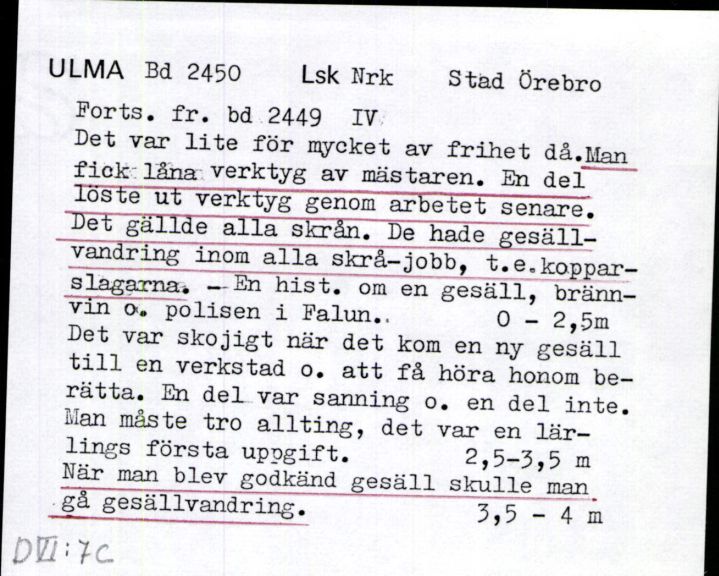 ULMA Bd 2450 Lsk Nrk Stad Örebro

Forts. fr. bd 2449 IV
Det var lite för mycket av frihet då. Man fick låna verktyg av mästaren. En del löste ut verktyg genom arbetet senare. Det gällde alla skrån. De hade gesällvandring inom alla skrå-jobb, t.e. kopparslagarna. – En hist. om en gesäll, brännvin o. polisen i Falun.. 0 - 2,5m
Det var skojigt när det kom en ny gesäll till en verkstad o. att få höra honom berätta. En del var sanning o. en del inte. Man måste tro allting, det var en lärlings första uppgift. 2,5-3,5 m
När man blev godkänd gesäll skulle man gå gesällvandring. 3,5 - 4 m

DVI:7c